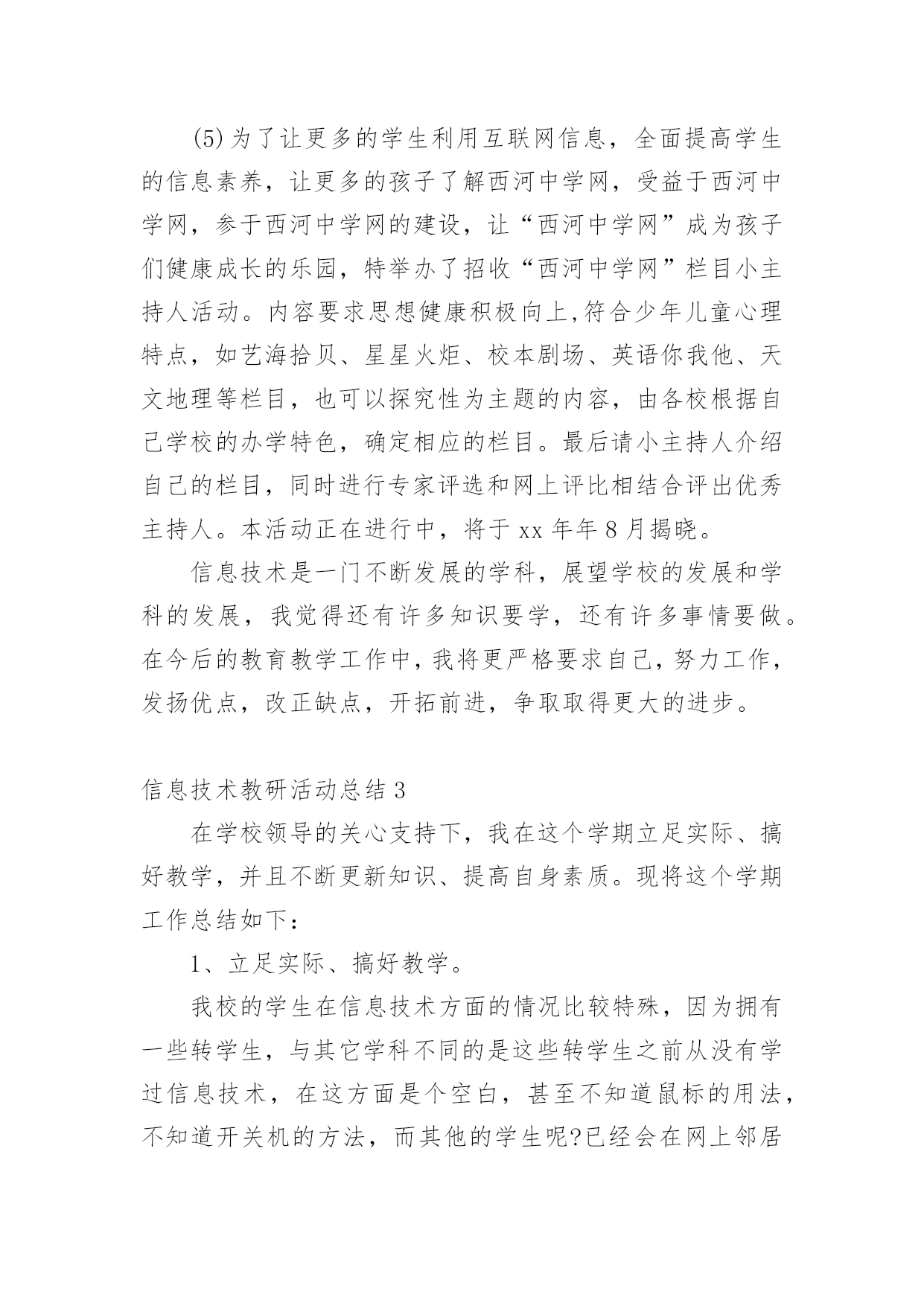 (5)为了让更多的学生利用互联网信息，全面提高学生的信息素养，让更多的孩子了解西河中学网，受益于西河中学网，参于西河中学网的建设，让“西河中学网”成为孩子们健康成长的乐园，特举办了招收“西河中学网”栏目小主持人活动。内容要求思想健康积极向上,符合少年儿童心理特点，如艺海拾贝、星星火炬、校本剧场、英语你我他、天文地理等栏目，也可以探究性为主题的内容，由各校根据自己学校的办学特色，确定相应的栏目。最后请小主持人介绍自己的栏目，同时进行专家评选和网上评比相结合评出优秀主持人。本活动正在进行中，将于 xx 年年 8 月揭晓。

信息技术是一门不断发展的学科，展望学校的发展和学科的发展，我觉得还有许多知识要学，还有许多事情要做。在今后的教育教学工作中，我将更严格要求自己，努力工作，发扬优点，改正缺点，开拓前进，争取取得更大的进步。

信息技术教研活动总结 3

在学校领导的关心支持下，我在这个学期立足实际、搞好教学，并且不断更新知识、提高自身素质。现将这个学期工作总结如下：

1、立足实际、搞好教学。

我校的学生在信息技术方面的情况比较特殊，因为拥有一些转学生，与其它学科不同的是这些转学生之前从没有学过信息技术，在这方面是个空白，甚至不知道鼠标的用法，不知道开关机的方法，而其他的学生呢?已经会在网上邻居